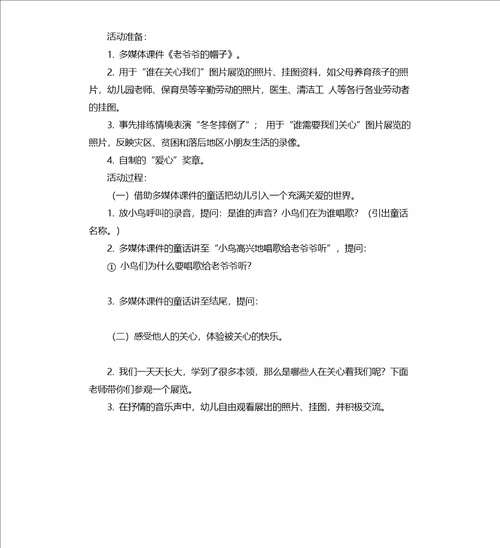 活动准备：

1. 多媒体课件《老爷爷的帽子》。

2. 用于“谁在关心我们”图片展览的照片、挂图资料，如父母养育孩子的照片，幼儿园老师、保育员等辛勤劳动的照片，医生、清洁工 人等各行各业劳动者的挂图。

3. 事先排练情境表演“冬冬摔倒了”； 用于“谁需要我们关心”图片展览的照片，反映灾区、贫困和落后地区小朋友生活的录像。

4. 自制的“爱心”奖章。

活动过程：

（一）借助多媒体课件的童话把幼儿引入一个充满关爱的世界。

1. 放小鸟呼叫的录音，提问：是谁的声音？小鸟们在为谁唱歌？（引出童话名称。）

2. 多媒体课件的童话讲至“小鸟高兴地唱歌给老爷爷听”，提问：

① 小鸟们为什么要唱歌给老爷爷听？

3. 多媒体课件的童话讲至结尾，提问：

（二）感受他人的关心，体验被关心的快乐。

2. 我们一天天长大，学到了很多本领，那么是哪些人在关心着我们呢？下面老师带你们参观一个展览。

3. 在抒情的音乐声中，幼儿自由观看展出的照片、挂图，并积极交流。